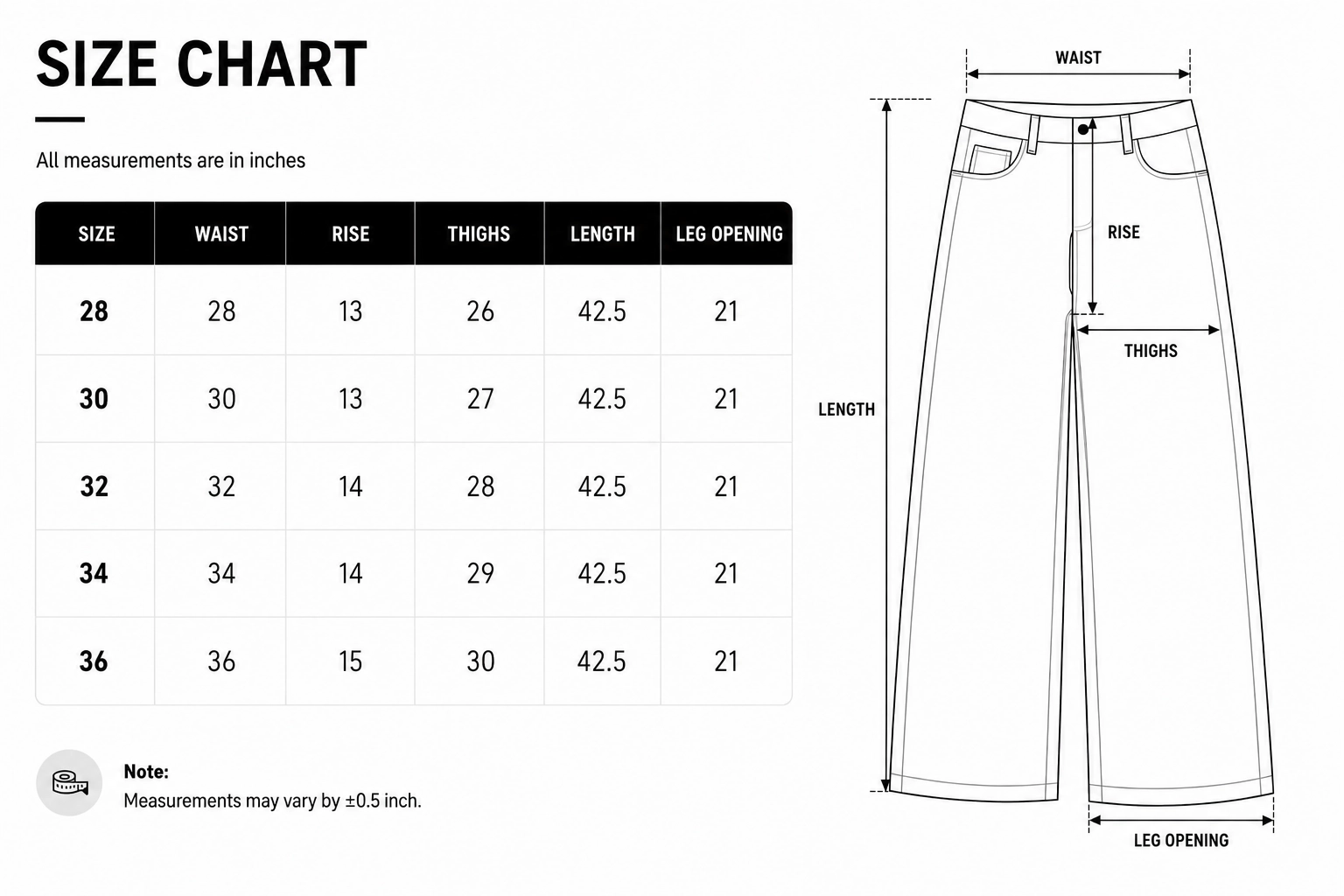 SIZE CHART

All measurements are in inches

| SIZE | WAIST | RISE | THIGHS | LENGTH | LEG OPENING |
|---|---|---|---|---|---|
| 28 | 28 | 13 | 26 | 42.5 | 21 |
| 30 | 30 | 13 | 27 | 42.5 | 21 |
| 32 | 32 | 14 | 28 | 42.5 | 21 |
| 34 | 34 | 14 | 29 | 42.5 | 21 |
| 36 | 36 | 15 | 30 | 42.5 | 21 |

Note:
Measurements may vary by ±0.5 inch.

WAIST
RISE
THIGHS
LENGTH
LEG OPENING